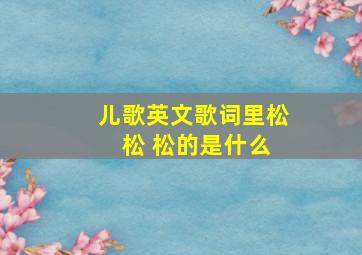 儿歌英文歌词里松松 松的是什么